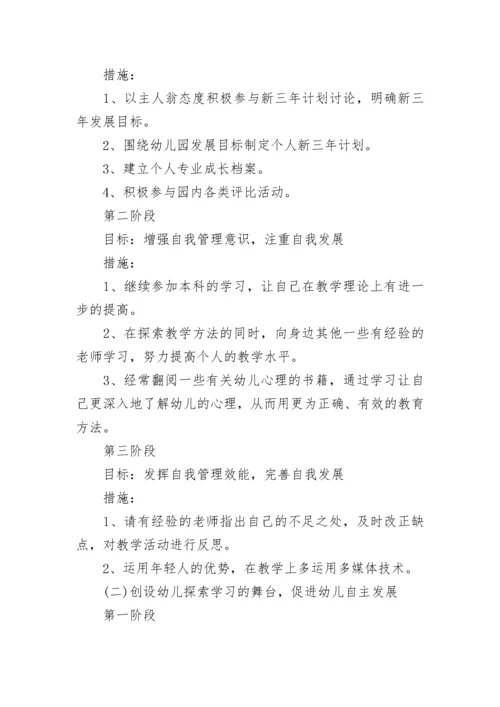 措施：

1、以主人翁态度积极参与新三年计划讨论，明确新三年发展目标。

2、围绕幼儿园发展目标制定个人新三年计划。

3、建立个人专业成长档案。

4、积极参与园内各类评比活动。

第二阶段

目标：增强自我管理意识，注重自我发展

措施：

1、继续参加本科的学习，让自己在教学理论上有进一步的提高。

2、在探索教学方法的同时，向身边其他一些有经验的老师学习，努力提高个人的教学水平。

3、经常翻阅一些有关幼儿心理的书籍，通过学习让自己更深入地了解幼儿的心理，从而用更为正确、有效的教育方法。

第三阶段

目标：发挥自我管理效能，完善自我发展

措施：

1、请有经验的老师指出自己的不足之处，及时改正缺点，对教学活动进行反思。

2、运用年轻人的优势，在教学上多运用多媒体技术。

(二)创设幼儿探索学习的舞台，促进幼儿自主发展

第一阶段